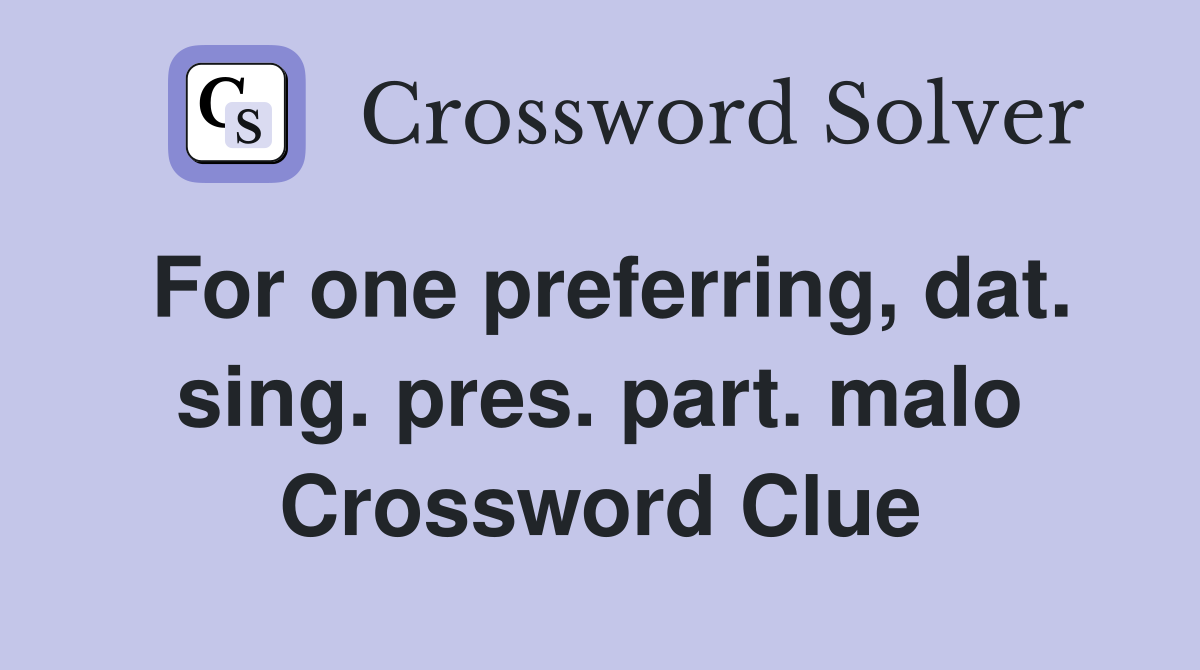 CS Crossword Solver

For one preferring, dat. sing. pres. part. malo Crossword Clue